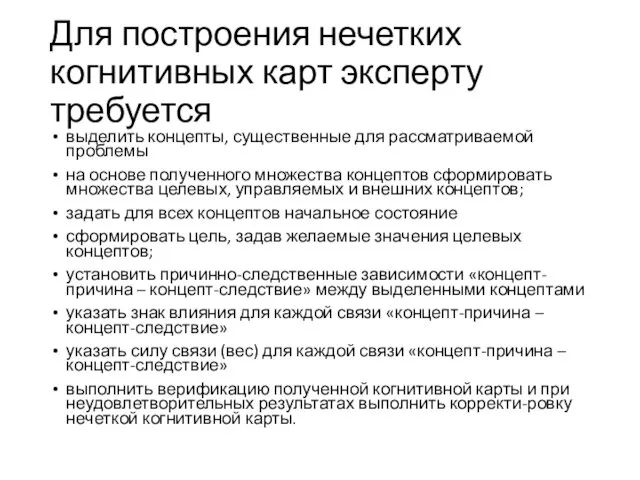 Для построения нечетких когнитивных карт эксперту требуется

• выделить концепты, существенные для рассматриваемой проблемы
• на основе полученного множества концептов сформировать множества целевых, управляемых и внешних концептов;
• задать для всех концептов начальное состояние
• сформировать цель, задав желаемые значения целевых концептов;
• установить причинно-следственные зависимости «концепт-причина – концепт-следствие» между выделенными концептами
• указать знак влияния для каждой связи «концепт-причина – концепт-следствие»
• указать силу связи (вес) для каждой связи «концепт-причина – концепт-следствие»
• выполнить верификацию полученной когнитивной карты и при неудовлетворительных результатах выполнить корректи-ровку нечеткой когнитивной карты.